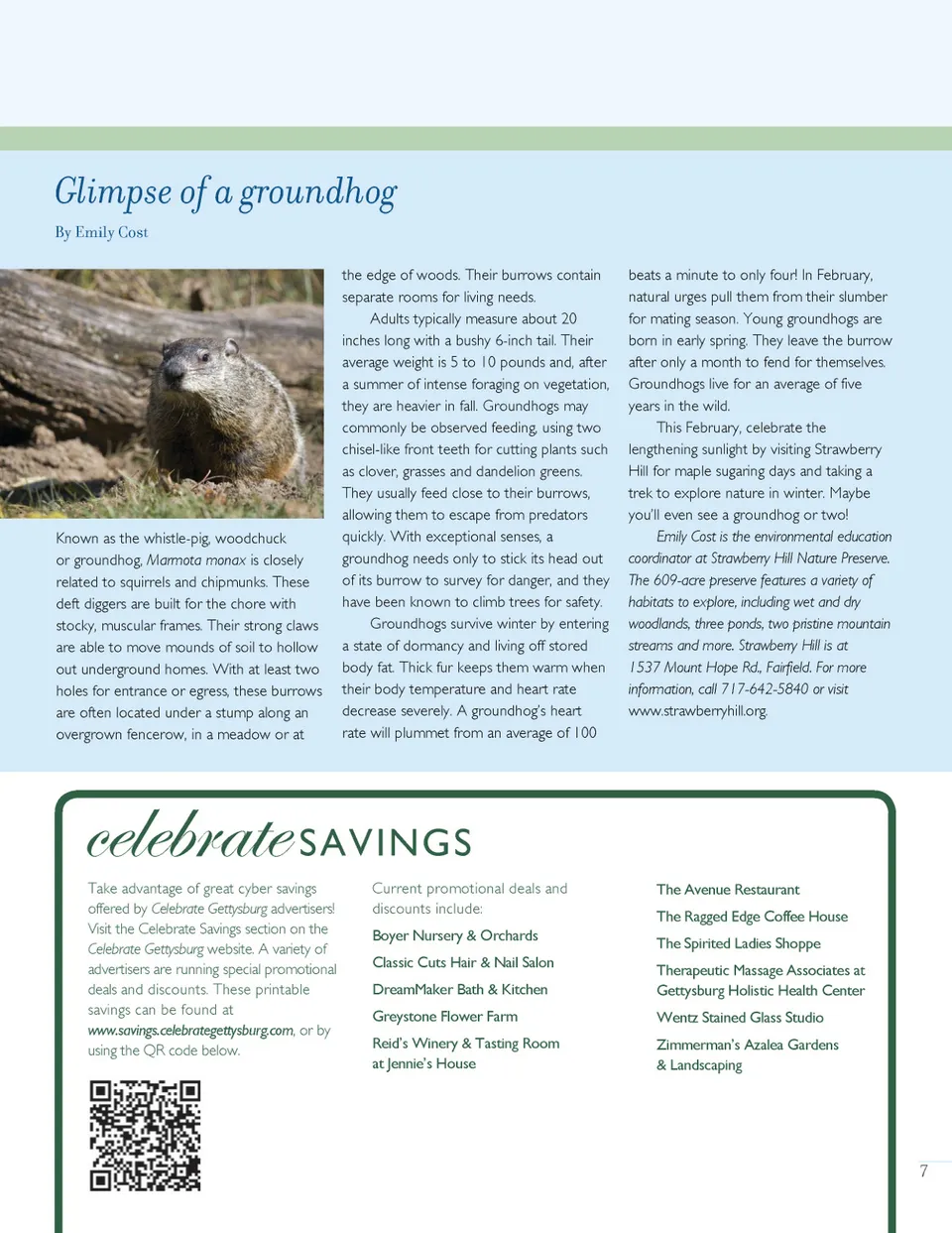 Glimpse of a groundhog

By Emily Cost

Known as the whistle-pig, woodchuck or groundhog, Marmota monax is closely related to squirrels and chipmunks. These deft diggers are built for the chore with stocky, muscular frames. Their strong claws are able to move mounds of soil to hollow out underground homes. With at least two holes for entrance or egress, these burrows are often located under a stump along an overgrown fencerow, in a meadow or at the edge of woods. Their burrows contain separate rooms for living needs.

Adults typically measure about 20 inches long with a bushy 6-inch tail. Their average weight is 5 to 10 pounds and, after a summer of intense foraging on vegetation, they are heavier in fall. Groundhogs may commonly be observed feeding, using two chisel-like front teeth for cutting plants such as clover, grasses and dandelion greens. They usually feed close to their burrows, allowing them to escape from predators quickly. With exceptional senses, a groundhog needs only to stick its head out of its burrow to survey for danger, and they have been known to climb trees for safety.

Groundhogs survive winter by entering a state of dormancy and living off stored body fat. Thick fur keeps them warm when their body temperature and heart rate decrease severely. A groundhog's heart rate will plummet from an average of 100 beats a minute to only four! In February, natural urges pull them from their slumber for mating season. Young groundhogs are born in early spring. They leave the burrow after only a month to fend for themselves. Groundhogs live for an average of five years in the wild.

This February, celebrate the lengthening sunlight by visiting Strawberry Hill for maple sugaring days and taking a trek to explore nature in winter. Maybe you'll even see a groundhog or two!

Emily Cost is the environmental education coordinator at Strawberry Hill Nature Preserve. The 609-acre preserve features a variety of habitats to explore, including wet and dry woodlands, three ponds, two pristine mountain streams and more. Strawberry Hill is at 1537 Mount Hope Rd., Fairfield. For more information, call 717-642-5840 or visit www.strawberryhill.org.

celebrate SAVINGS

Take advantage of great cyber savings offered by Celebrate Gettysburg advertisers! Visit the Celebrate Savings section on the Celebrate Gettysburg website. A variety of advertisers are running special promotional deals and discounts. These printable savings can be found at www.savings.celebrategettysburg.com, or by using the QR code below.

Current promotional deals and discounts include:

Boyer Nursery & Orchards

Classic Cuts Hair & Nail Salon

DreamMaker Bath & Kitchen

Greystone Flower Farm

Reid's Winery & Tasting Room at Jennie's House

The Avenue Restaurant

The Ragged Edge Coffee House

The Spirited Ladies Shoppe

Therapeutic Massage Associates at Gettysburg Holistic Health Center

Wentz Stained Glass Studio

Zimmerman's Azalea Gardens & Landscaping

7